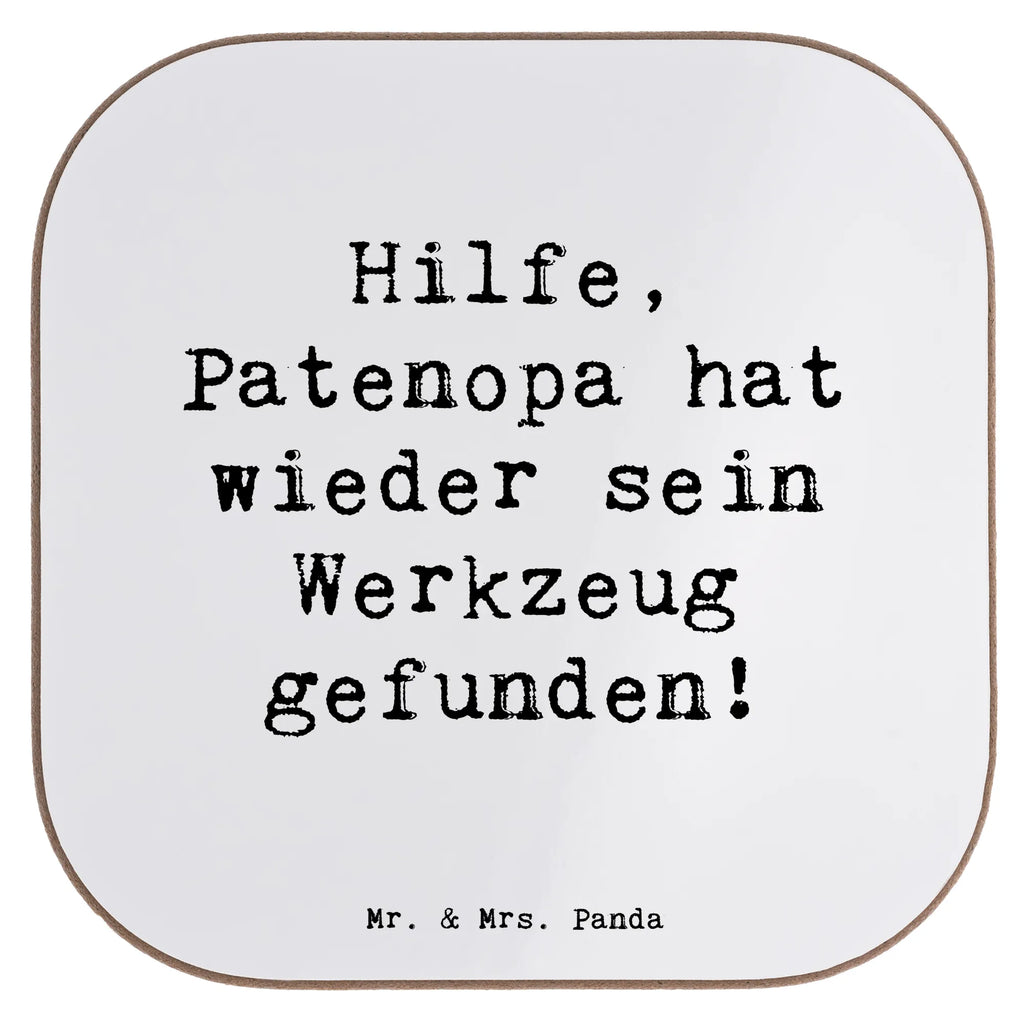 Hilfe, Patenopa hat wieder sein Werkzeug gefunden!

Mr. & Mrs. Panda